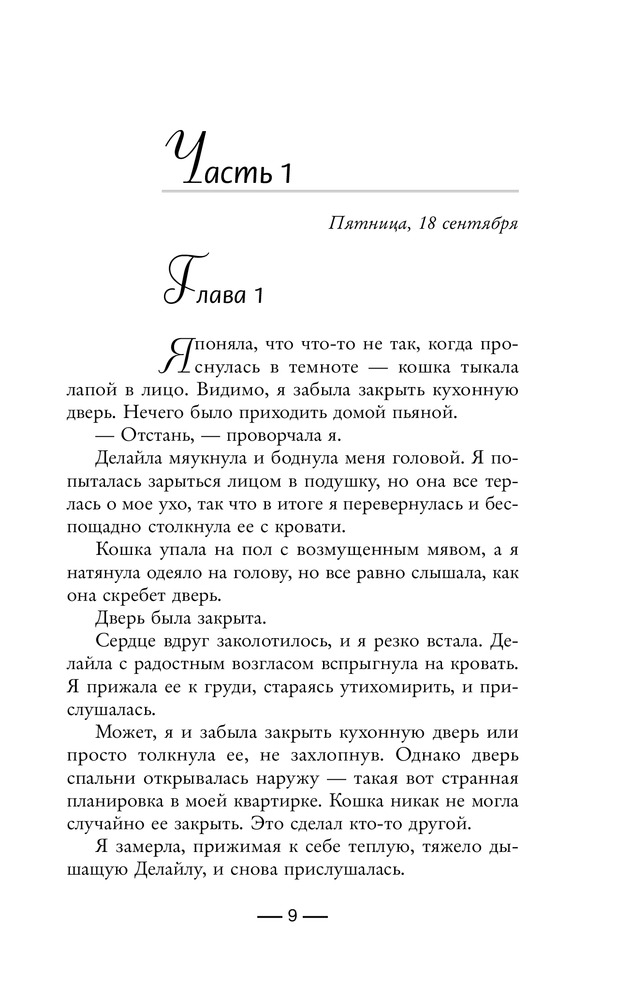 Часть 1

Пятница, 18 сентября

Глава 1

Я поняла, что что-то не так, когда проснулась в темноте — кошка тыкала лапой в лицо. Видимо, я забыла закрыть кухонную дверь. Нечего было приходить домой пьяной.

— Отстань, — проворчала я.

Делайла мяукнула и боднула меня головой. Я попыталась зарыться лицом в подушку, но она все терлась о мое ухо, так что в итоге я перевернулась и беспощадно столкнула ее с кровати.

Кошка упала на пол с возмущенным мявом, а я натянула одеяло на голову, но все равно слышала, как она скребет дверь.

Дверь была закрыта.

Сердце вдруг заколотилось, и я резко встала. Делайла с радостным возгласом вспрыгнула на кровать. Я прижала ее к груди, стараясь утихомирить, и прислушалась.

Может, я и забыла закрыть кухонную дверь или просто толкнула ее, не захлопнув. Однако дверь спальни открывалась наружу — такая вот странная планировка в моей квартирке. Кошка никак не могла случайно ее закрыть. Это сделал кто-то другой.

Я замерла, прижимая к себе теплую, тяжело дышащую Делайлу, и снова прислушалась.

— 9 —